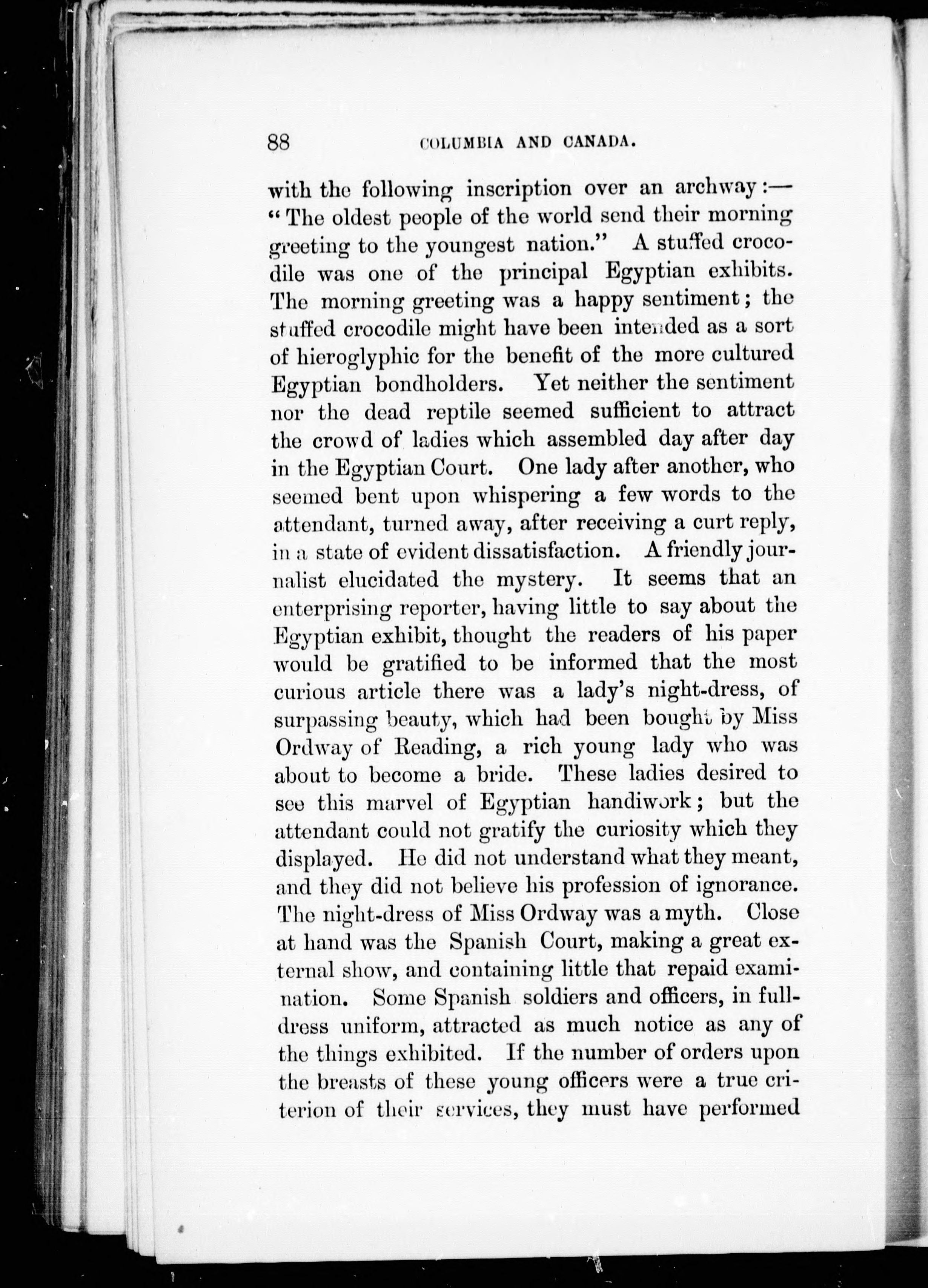 88 COLUMBIA AND CANADA.

with the following inscription over an archway:— "The oldest people of the world send their morning greeting to the youngest nation." A stuffed crocodile was one of the principal Egyptian exhibits. The morning greeting was a happy sentiment; the stuffed crocodile might have been intended as a sort of hieroglyphic for the benefit of the more cultured Egyptian bondholders. Yet neither the sentiment nor the dead reptile seemed sufficient to attract the crowd of ladies which assembled day after day in the Egyptian Court. One lady after another, who seemed bent upon whispering a few words to the attendant, turned away, after receiving a curt reply, in a state of evident dissatisfaction. A friendly journalist elucidated the mystery. It seems that an enterprising reporter, having little to say about the Egyptian exhibit, thought the readers of his paper would be gratified to be informed that the most curious article there was a lady's night-dress, of surpassing beauty, which had been bought by Miss Ordway of Reading, a rich young lady who was about to become a bride. These ladies desired to see this marvel of Egyptian handiwork; but the attendant could not gratify the curiosity which they displayed. He did not understand what they meant, and they did not believe his profession of ignorance. The night-dress of Miss Ordway was a myth. Close at hand was the Spanish Court, making a great external show, and containing little that repaid examination. Some Spanish soldiers and officers, in full-dress uniform, attracted as much notice as any of the things exhibited. If the number of orders upon the breasts of these young officers were a true criterion of their services, they must have performed